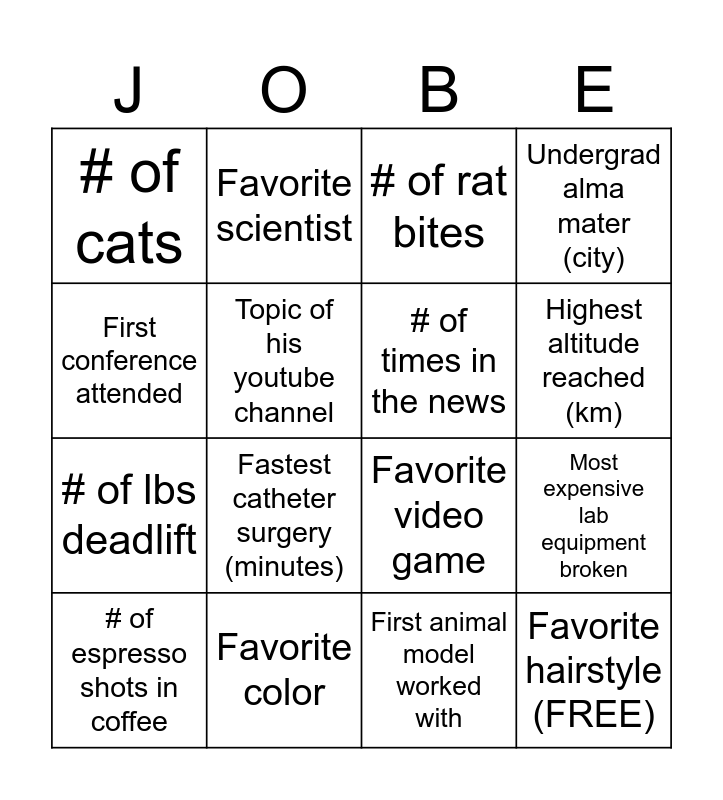 | J | O | B | E |
|---|---|---|---|
| # of cats | Favorite scientist | # of rat bites | Undergrad alma mater (city) |
| First conference attended | Topic of his youtube channel | # of times in the news | Highest altitude reached (km) |
| # of lbs deadlift | Fastest catheter surgery (minutes) | Favorite video game | Most expensive lab equipment broken |
| # of espresso shots in coffee | Favorite color | First animal model worked with | Favorite hairstyle (FREE) |